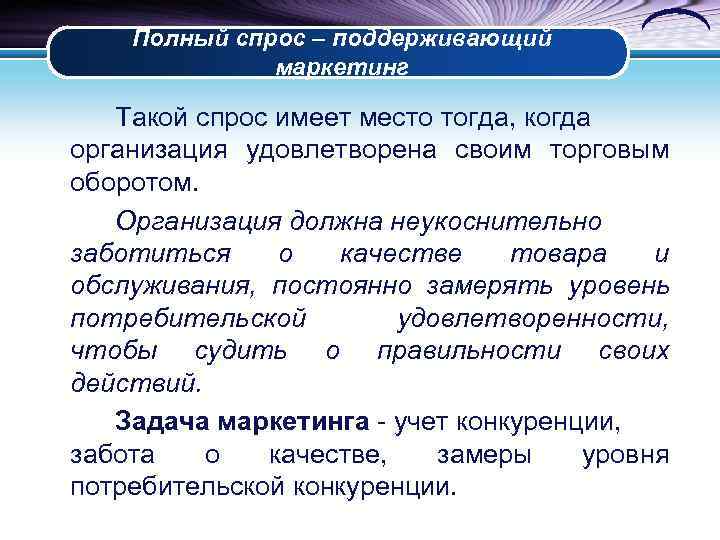 Полный спрос – поддерживающий маркетинг

Такой спрос имеет место тогда, когда организация удовлетворена своим торговым оборотом.

Организация должна неукоснительно заботиться о качестве товара и обслуживания, постоянно замерять уровень потребительской удовлетворенности, чтобы судить о правильности своих действий.

Задача маркетинга - учет конкуренции, забота о качестве, замеры уровня потребительской конкуренции.